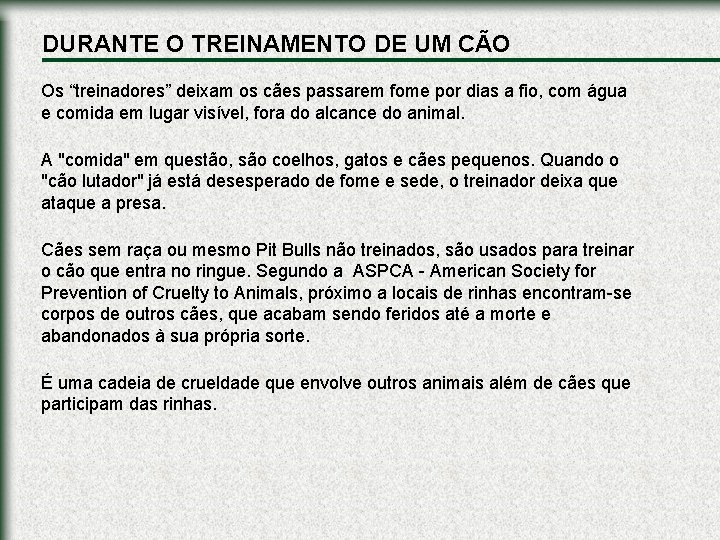 DURANTE O TREINAMENTO DE UM CÃO

Os “treinadores” deixam os cães passarem fome por dias a fio, com água e comida em lugar visível, fora do alcance do animal.

A "comida" em questão, são coelhos, gatos e cães pequenos. Quando o "cão lutador" já está desesperado de fome e sede, o treinador deixa que ataque a presa.

Cães sem raça ou mesmo Pit Bulls não treinados, são usados para treinar o cão que entra no ringue. Segundo a ASPCA - American Society for Prevention of Cruelty to Animals, próximo a locais de rinhas encontram-se corpos de outros cães, que acabam sendo feridos até a morte e abandonados à sua própria sorte.

É uma cadeia de crueldade que envolve outros animais além de cães que participam das rinhas.